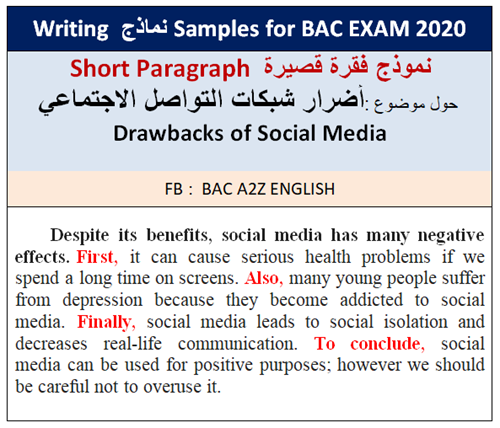 Writing نماذج Samples for BAC EXAM 2020

Short Paragraph نموذج فقرة قصيرة

حول موضوع :أضرار شبكات التواصل الاجتماعي

Drawbacks of Social Media

FB : BAC A2Z ENGLISH

Despite its benefits, social media has many negative effects. First, it can cause serious health problems if we spend a long time on screens. Also, many young people suffer from depression because they become addicted to social media. Finally, social media leads to social isolation and decreases real-life communication. To conclude, social media can be used for positive purposes; however we should be careful not to overuse it.